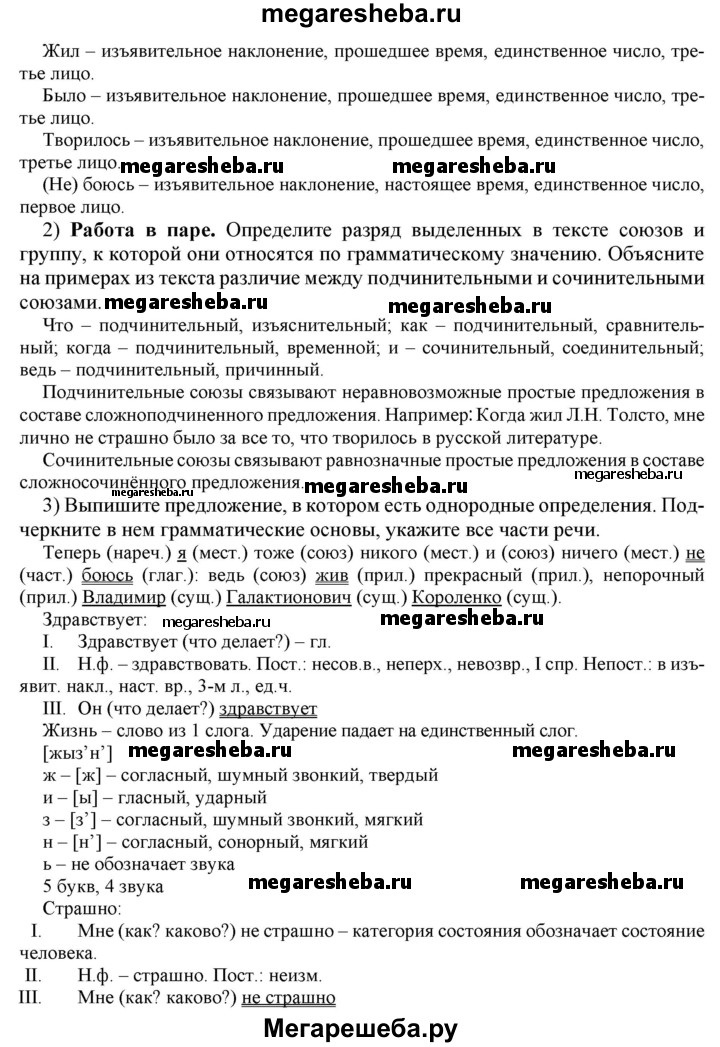 megaresheba.ru

Жил – изъявительное наклонение, прошедшее время, единственное число, третье лицо.

Было – изъявительное наклонение, прошедшее время, единственное число, третье лицо.

Творилось – изъявительное наклонение, прошедшее время, единственное число, третье лицо. megaresheba.ru megaresheba.ru

(Не) боюсь – изъявительное наклонение, настоящее время, единственное число, первое лицо.

2) **Работа в паре.** Определите разряд выделенных в тексте союзов и группу, к которой они относятся по грамматическому значению. Объясните на примерах из текста различие между подчинительными и сочинительными союзами. megaresheba.ru megaresheba.ru

Что – подчинительный, изъяснительный; как – подчинительный, сравнительный; когда – подчинительный, временной; и – сочинительный, соединительный; ведь – подчинительный, причинный.

Подчинительные союзы связывают неравновозможные простые предложения в составе сложноподчиненного предложения. Например: Когда жил Л.Н. Толсто, мне лично не страшно было за все то, что творилось в русской литературе.

Сочинительные союзы связывают равнозначные простые предложения в составе сложносочинённого предложения. megaresheba.ru megaresheba.ru megaresheba.ru

3) Выпишите предложение, в котором есть однородные определения. Подчеркните в нем грамматические основы, укажите все части речи.

Теперь (нареч.) я (мест.) тоже (союз) никого (мест.) и (союз) ничего (мест.) не (част.) боюсь (глаг.): ведь (союз) жив (прил.) прекрасный (прил.), непорочный (прил.) Владимир (сущ.) Галактионович (сущ.) Короленко (сущ.).

Здравствует: megaresheba.ru megaresheba.ru

I. Здравствует (что делает?) – гл.

II. Н.ф. – здравствовать. Пост.: несов.в., неперх., невозвр., I спр. Непост.: в изъявит. накл., наст. вр., 3-м л., ед.ч.

III. Он (что делает?) здравствует

Жизнь – слово из 1 слога. Ударение падает на единственный слог.

[жыз'н'] megaresheba.ru megaresheba.ru

ж – [ж] – согласный, шумный звонкий, твердый

и – [ы] – гласный, ударный

з – [з'] – согласный, шумный звонкий, мягкий

н – [н'] – согласный, сонорный, мягкий

ь – не обозначает звука

5 букв, 4 звука megaresheba.ru megaresheba.ru

Страшно:

I. Мне (как? каково?) не страшно – категория состояния обозначает состояние человека.

II. Н.ф. – страшно. Пост.: неизм.

III. Мне (как? каково?) не страшно

Мегарешеба.ру